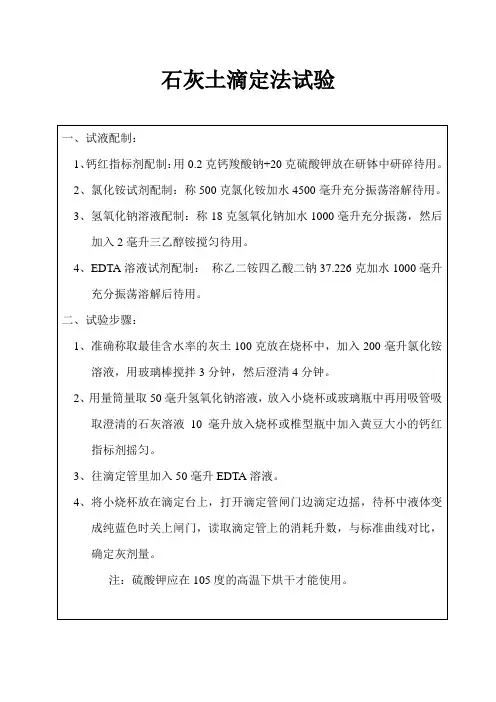 石灰土滴定法试验

一、试液配制：

1、钙红指标剂配制：用 0.2 克钙羧酸钠+20 克硫酸钾放在研钵中研碎待用。

2、氯化铵试剂配制：称 500 克氯化铵加水 4500 毫升充分振荡溶解待用。

3、氢氧化钠溶液配制：称 18 克氢氧化钠加水 1000 毫升充分振荡，然后加入 2 毫升三乙醇铵搅匀待用。

4、EDTA 溶液试剂配制：称乙二铵四乙酸二钠 37.226 克加水 1000 毫升充分振荡溶解后待用。

二、试验步骤：

1、准确称取最佳含水率的灰土 100 克放在烧杯中，加入 200 毫升氯化铵溶液，用玻璃棒搅拌 3 分钟，然后澄清 4 分钟。

2、用量筒量取 50 毫升氢氧化钠溶液，放入小烧杯或玻璃瓶中再用吸管吸取澄清的石灰溶液 10 毫升放入烧杯或椎型瓶中加入黄豆大小的钙红指标剂摇匀。

3、往滴定管里加入 50 毫升 EDTA 溶液。

4、将小烧杯放在滴定台上，打开滴定管闸门边滴定边摇，待杯中液体变成纯蓝色时关上闸门，读取滴定管上的消耗升数，与标准曲线对比，确定灰剂量。

注：硫酸钾应在 105 度的高温下烘干才能使用。